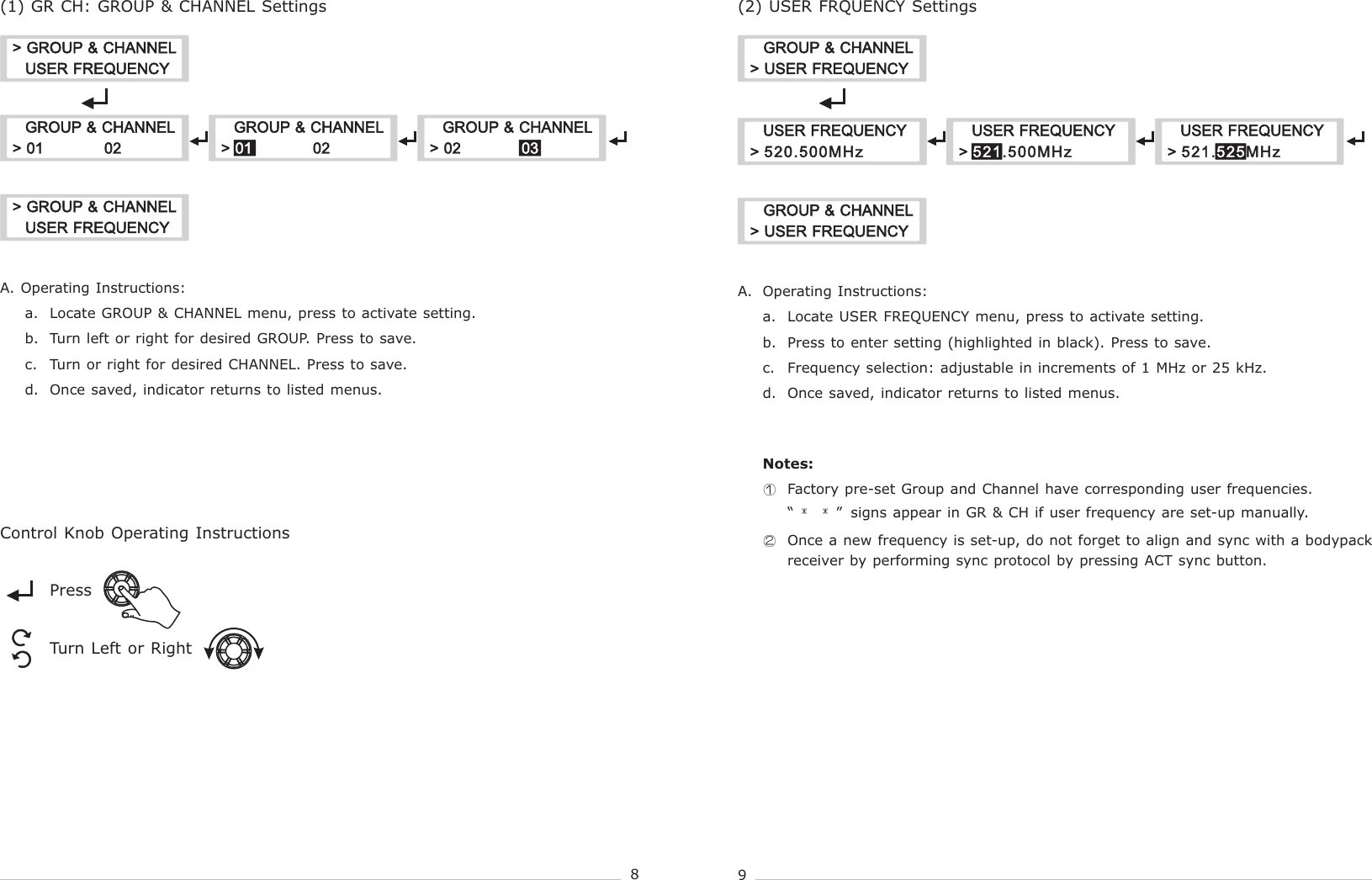 (1) GR CH: GROUP & CHANNEL Settings

> GROUP & CHANNEL
USER FREQUENCY

GROUP & CHANNEL
> 01 02

GROUP & CHANNEL
> 01 02

GROUP & CHANNEL
> 02 03

> GROUP & CHANNEL
USER FREQUENCY

A. Operating Instructions:

a. Locate GROUP & CHANNEL menu, press to activate setting.

b. Turn left or right for desired GROUP. Press to save.

c. Turn or right for desired CHANNEL. Press to save.

d. Once saved, indicator returns to listed menus.

Control Knob Operating Instructions

Press

Turn Left or Right

8

(2) USER FRQUENCY Settings

GROUP & CHANNEL
> USER FREQUENCY

USER FREQUENCY
> 520.500MHz

USER FREQUENCY
> 521.500MHz

USER FREQUENCY
> 521.525MHz

GROUP & CHANNEL
> USER FREQUENCY

A. Operating Instructions:

a. Locate USER FREQUENCY menu, press to activate setting.

b. Press to enter setting (highlighted in black). Press to save.

c. Frequency selection: adjustable in increments of 1 MHz or 25 kHz.

d. Once saved, indicator returns to listed menus.

Notes:

① Factory pre-set Group and Channel have corresponding user frequencies. “ * * ” signs appear in GR & CH if user frequency are set-up manually.

② Once a new frequency is set-up, do not forget to align and sync with a bodypack receiver by performing sync protocol by pressing ACT sync button.

9